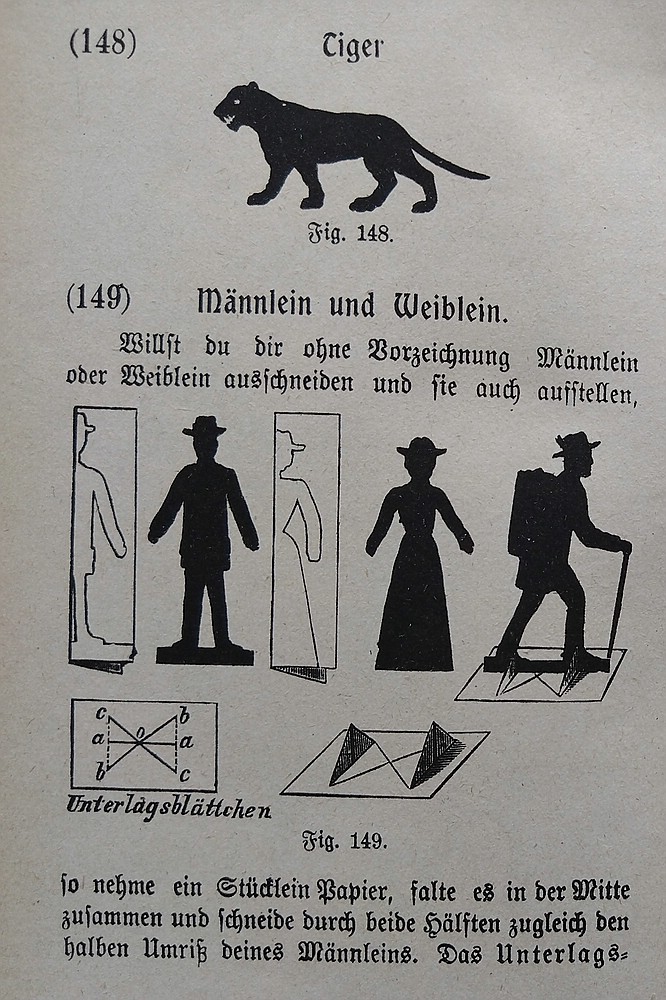 (148) Tiger

Fig. 148.

(149) Männlein und Weiblein.

Willst du dir ohne Vorzeichnung Männlein oder Weiblein ausschneiden und sie auch aufstellen,

c b
a o a
b c
Unterlagsblättchen

Fig. 149.

so nehme ein Stücklein Papier, falte es in der Mitte zusammen und schneide durch beide Hälften zugleich den halben Umriß deines Männleins. Das Unterlags-